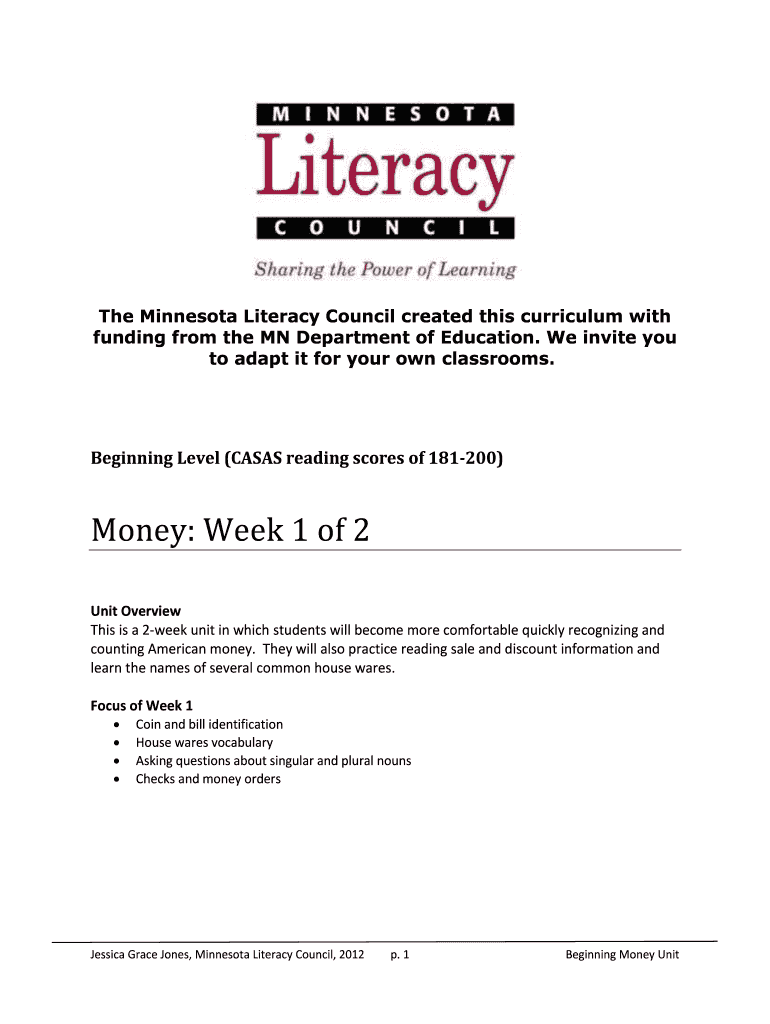 MINNESOTA
Literacy
COUNCIL
Sharing the Power of Learning

The Minnesota Literacy Council created this curriculum with funding from the MN Department of Education. We invite you to adapt it for your own classrooms.

Beginning Level (CASAS reading scores of 181-200)

Money: Week 1 of 2

Unit Overview
This is a 2-week unit in which students will become more comfortable quickly recognizing and counting American money. They will also practice reading sale and discount information and learn the names of several common house wares.

Focus of Week 1
• Coin and bill identification
• House wares vocabulary
• Asking questions about singular and plural nouns
• Checks and money orders

Jessica Grace Jones, Minnesota Literacy Council, 2012 p. 1 Beginning Money Unit